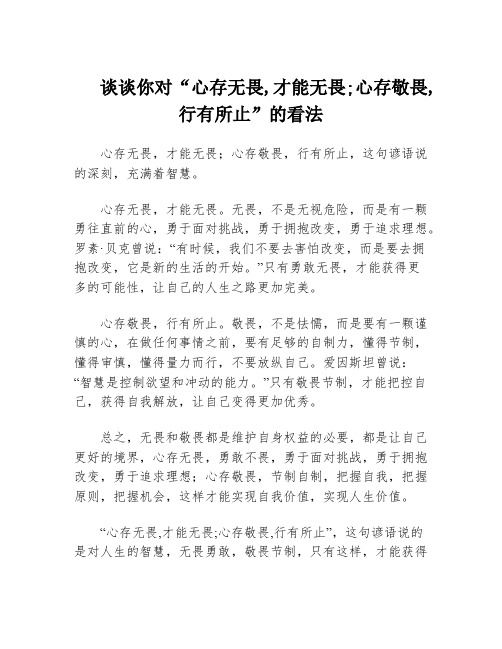 谈谈你对“心存无畏,才能无畏;心存敬畏,行有所止”的看法

心存无畏，才能无畏；心存敬畏，行有所止，这句谚语说的深刻，充满着智慧。

心存无畏，才能无畏。无畏，不是无视危险，而是有一颗勇往直前的心，勇于面对挑战，勇于拥抱改变，勇于追求理想。罗素·贝克曾说：“有时候，我们不要去害怕改变，而是要去拥抱改变，它是新的生活的开始。”只有勇敢无畏，才能获得更多的可能性，让自己的人生之路更加完美。

心存敬畏，行有所止。敬畏，不是怯懦，而是要有一颗谨慎的心，在做任何事情之前，要有足够的自制力，懂得节制，懂得审慎，懂得量力而行，不要放纵自己。爱因斯坦曾说：“智慧是控制欲望和冲动的能力。”只有敬畏节制，才能把控自己，获得自我解放，让自己变得更加优秀。

总之，无畏和敬畏都是维护自身权益的必要，都是让自己更好的境界，心存无畏，勇敢不畏，勇于面对挑战，勇于拥抱改变，勇于追求理想；心存敬畏，节制自制，把握自我，把握原则，把握机会，这样才能实现自我价值，实现人生价值。

“心存无畏,才能无畏;心存敬畏,行有所止”，这句谚语说的是对人生的智慧，无畏勇敢，敬畏节制，只有这样，才能获得